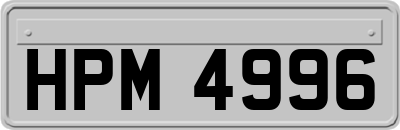 HPM 4996